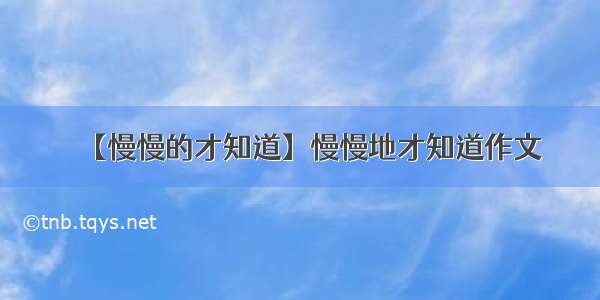 【慢慢的才知道】慢慢地才知道作文

©tnb.tqys.net